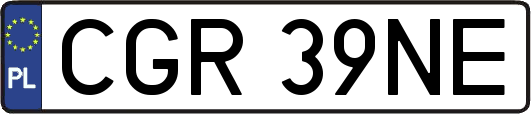 PL
CGR 39NE